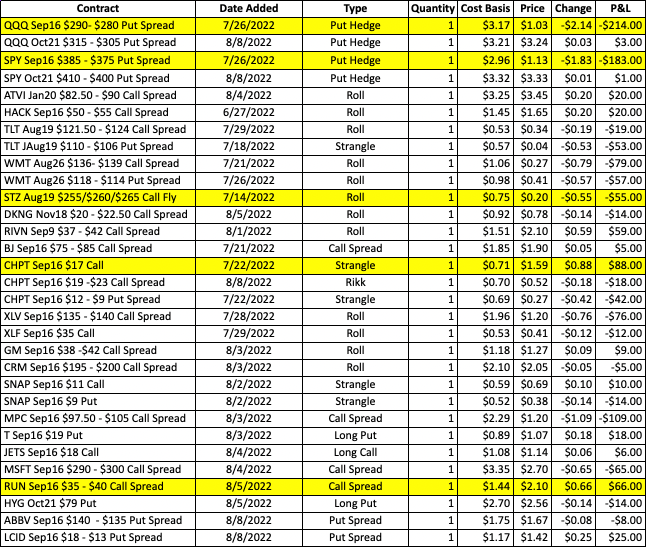 | Contract | Date Added | Type | Quantity | Cost Basis | Price | Change | P&L |
|---|---|---|---|---|---|---|---|
| QQQ Sep16 \$290- \$280 Put Spread | 7/26/2022 | Put Hedge | 1 | \$3.17 | \$1.03 | -\$2.14 | -\$214.00 |
| QQQ Oct21 \$315 - \$305 Put Spread | 8/8/2022 | Put Hedge | 1 | \$3.21 | \$3.24 | \$0.03 | \$3.00 |
| SPY Sep16 \$385 - \$375 Put Spread | 7/26/2022 | Put Hedge | 1 | \$2.96 | \$1.13 | -\$1.83 | -\$183.00 |
| SPY Oct21 \$410 - \$400 Put Spread | 8/8/2022 | Put Hedge | 1 | \$3.32 | \$3.33 | \$0.01 | \$1.00 |
| ATVI Jan20 \$82.50 - \$90 Call Spread | 8/4/2022 | Roll | 1 | \$3.25 | \$3.45 | \$0.20 | \$20.00 |
| HACK Sep16 \$50 - \$55 Call Spread | 6/27/2022 | Roll | 1 | \$1.45 | \$1.65 | \$0.20 | \$20.00 |
| TLT Aug19 \$121.50 - \$124 Call Spread | 7/29/2022 | Roll | 1 | \$0.53 | \$0.34 | -\$0.19 | -\$19.00 |
| TLT JAug19 \$110 - \$106 Put Spread | 7/18/2022 | Strangle | 1 | \$0.57 | \$0.04 | -\$0.53 | -\$53.00 |
| WMT Aug26 \$136- \$139 Call Spread | 7/21/2022 | Roll | 1 | \$1.06 | \$0.27 | -\$0.79 | -\$79.00 |
| WMT Aug26 \$118 - \$114 Put Spread | 7/26/2022 | Roll | 1 | \$0.98 | \$0.41 | -\$0.57 | -\$57.00 |
| STZ Aug19 \$255/\$260/\$265 Call Fly | 7/14/2022 | Roll | 1 | \$0.75 | \$0.20 | -\$0.55 | -\$55.00 |
| DKNG Nov18 \$20 - \$22.50 Call Spread | 8/5/2022 | Roll | 1 | \$0.92 | \$0.78 | -\$0.14 | -\$14.00 |
| RIVN Sep9 \$37 - \$42 Call Spread | 8/1/2022 | Roll | 1 | \$1.51 | \$2.10 | \$0.59 | \$59.00 |
| BJ Sep16 \$75 - \$85 Call Spread | 7/21/2022 | Call Spread | 1 | \$1.85 | \$1.90 | \$0.05 | \$5.00 |
| CHPT Sep16 \$17 Call | 7/22/2022 | Strangle | 1 | \$0.71 | \$1.59 | \$0.88 | \$88.00 |
| CHPT Sep16 \$19 -\$23 Call Spread | 8/8/2022 | Rikk | 1 | \$0.70 | \$0.52 | -\$0.18 | -\$18.00 |
| CHPT Sep16 \$12 - \$9 Put Spread | 7/22/2022 | Strangle | 1 | \$0.69 | \$0.27 | -\$0.42 | -\$42.00 |
| XLV Sep16 \$135 - \$140 Call Spread | 7/28/2022 | Roll | 1 | \$1.96 | \$1.20 | -\$0.76 | -\$76.00 |
| XLF Sep16 \$35 Call | 7/29/2022 | Roll | 1 | \$0.53 | \$0.41 | -\$0.12 | -\$12.00 |
| GM Sep16 \$38 -\$42 Call Spread | 8/3/2022 | Roll | 1 | \$1.18 | \$1.27 | \$0.09 | \$9.00 |
| CRM Sep16 \$195 - \$200 Call Spread | 8/3/2022 | Roll | 1 | \$2.10 | \$2.05 | -\$0.05 | -\$5.00 |
| SNAP Sep16 \$11 Call | 8/2/2022 | Strangle | 1 | \$0.59 | \$0.69 | \$0.10 | \$10.00 |
| SNAP Sep16 \$9 Put | 8/2/2022 | Strangle | 1 | \$0.52 | \$0.38 | -\$0.14 | -\$14.00 |
| MPC Sep16 \$97.50 - \$105 Call Spread | 8/3/2022 | Call Spread | 1 | \$2.29 | \$1.20 | -\$1.09 | -\$109.00 |
| T Sep16 \$19 Put | 8/3/2022 | Long Put | 1 | \$0.89 | \$1.07 | \$0.18 | \$18.00 |
| JETS Sep16 \$18 Call | 8/4/2022 | Long Call | 1 | \$1.08 | \$1.14 | \$0.06 | \$6.00 |
| MSFT Sep16 \$290 - \$300 Call Spread | 8/4/2022 | Call Spread | 1 | \$3.35 | \$2.70 | -\$0.65 | -\$65.00 |
| RUN Sep16 \$35 - \$40 Call Spread | 8/5/2022 | Call Spread | 1 | \$1.44 | \$2.10 | \$0.66 | \$66.00 |
| HYG Oct21 \$79 Put | 8/5/2022 | Long Put | 1 | \$2.70 | \$2.56 | -\$0.14 | -\$14.00 |
| ABBV Sep16 \$140 - \$135 Put Spread | 8/8/2022 | Put Spread | 1 | \$1.75 | \$1.67 | -\$0.08 | -\$8.00 |
| LCID Sep16 \$18 - \$13 Put Spread | 8/8/2022 | Put Spread | 1 | \$1.17 | \$1.42 | \$0.25 | \$25.00 |